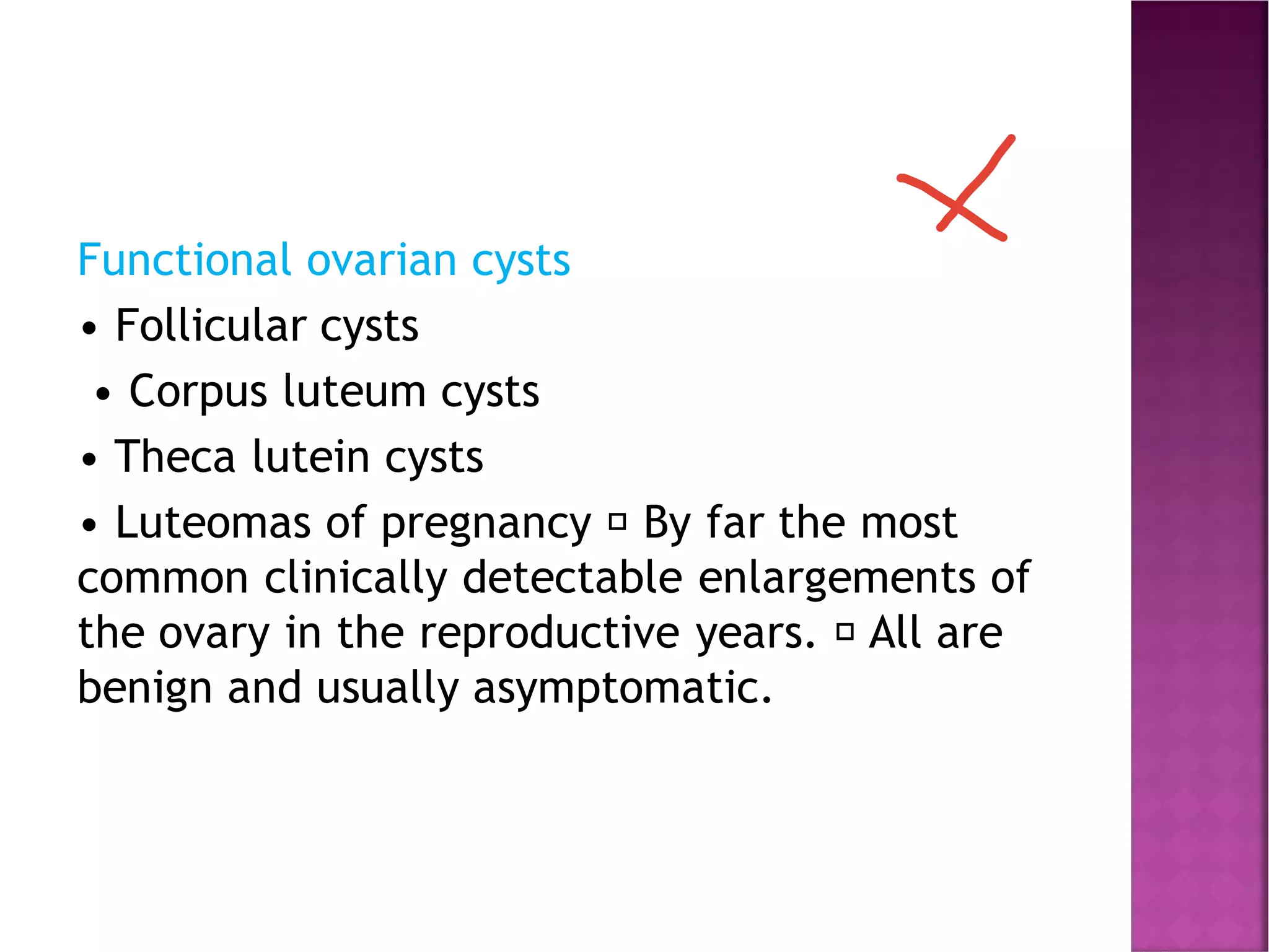 Functional ovarian cysts

• Follicular cysts

• Corpus luteum cysts

• Theca lutein cysts

• Luteomas of pregnancy ☐ By far the most common clinically detectable enlargements of the ovary in the reproductive years. ☐ All are benign and usually asymptomatic.